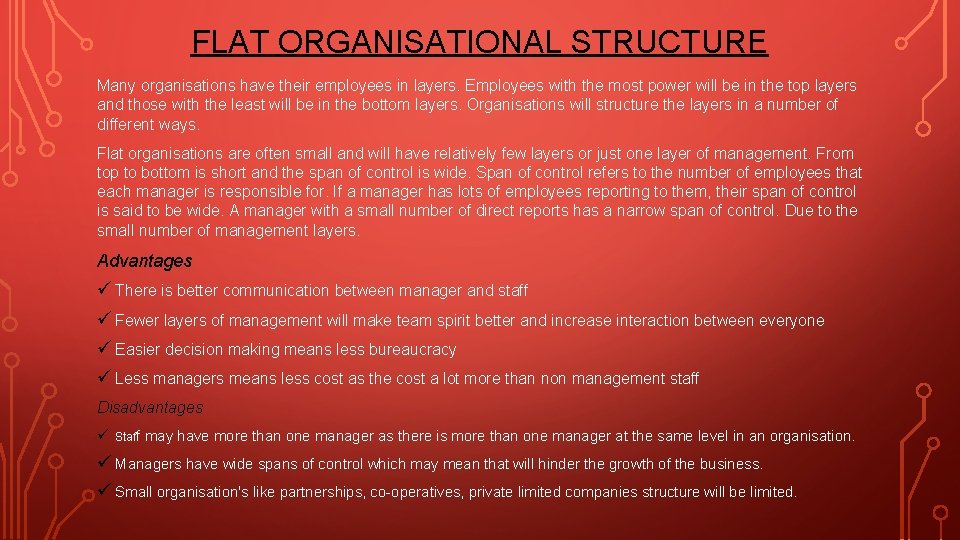 FLAT ORGANISATIONAL STRUCTURE

Many organisations have their employees in layers. Employees with the most power will be in the top layers and those with the least will be in the bottom layers. Organisations will structure the layers in a number of different ways.

Flat organisations are often small and will have relatively few layers or just one layer of management. From top to bottom is short and the span of control is wide. Span of control refers to the number of employees that each manager is responsible for. If a manager has lots of employees reporting to them, their span of control is said to be wide. A manager with a small number of direct reports has a narrow span of control. Due to the small number of management layers.

Advantages

✓ There is better communication between manager and staff

✓ Fewer layers of management will make team spirit better and increase interaction between everyone

✓ Easier decision making means less bureaucracy

✓ Less managers means less cost as the cost a lot more than non management staff

Disadvantages

✓ Staff may have more than one manager as there is more than one manager at the same level in an organisation.

✓ Managers have wide spans of control which may mean that will hinder the growth of the business.

✓ Small organisation's like partnerships, co-operatives, private limited companies structure will be limited.